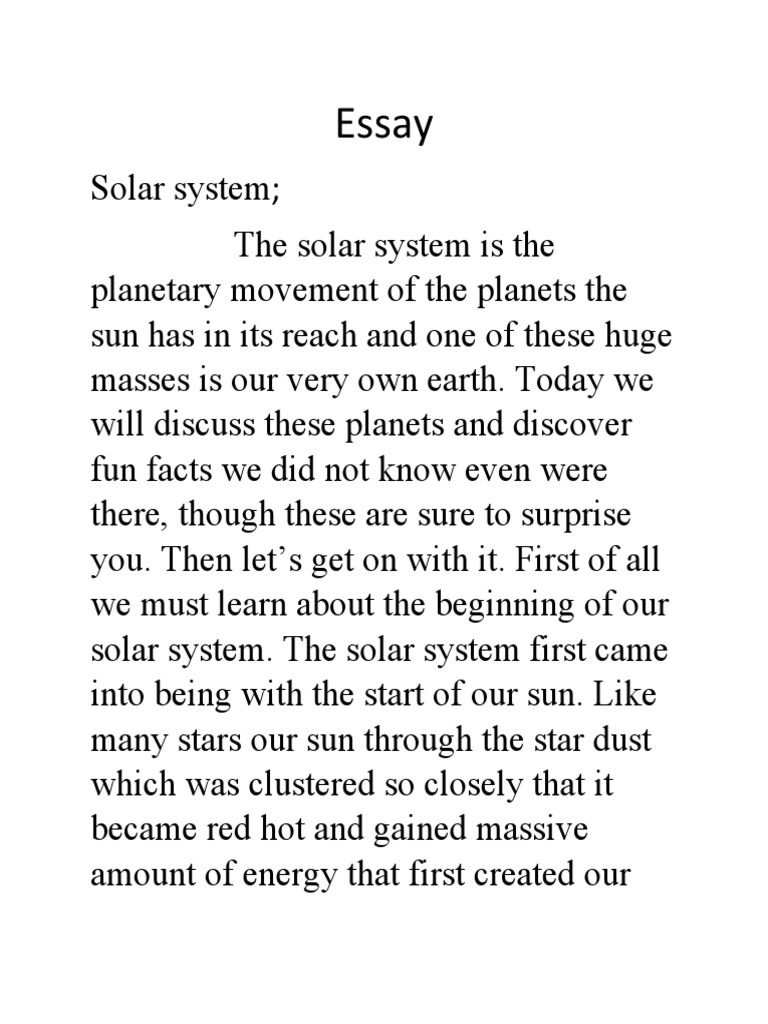 Essay

Solar system;

The solar system is the planetary movement of the planets the sun has in its reach and one of these huge masses is our very own earth. Today we will discuss these planets and discover fun facts we did not know even were there, though these are sure to surprise you. Then let’s get on with it. First of all we must learn about the beginning of our solar system. The solar system first came into being with the start of our sun. Like many stars our sun through the star dust which was clustered so closely that it became red hot and gained massive amount of energy that first created our